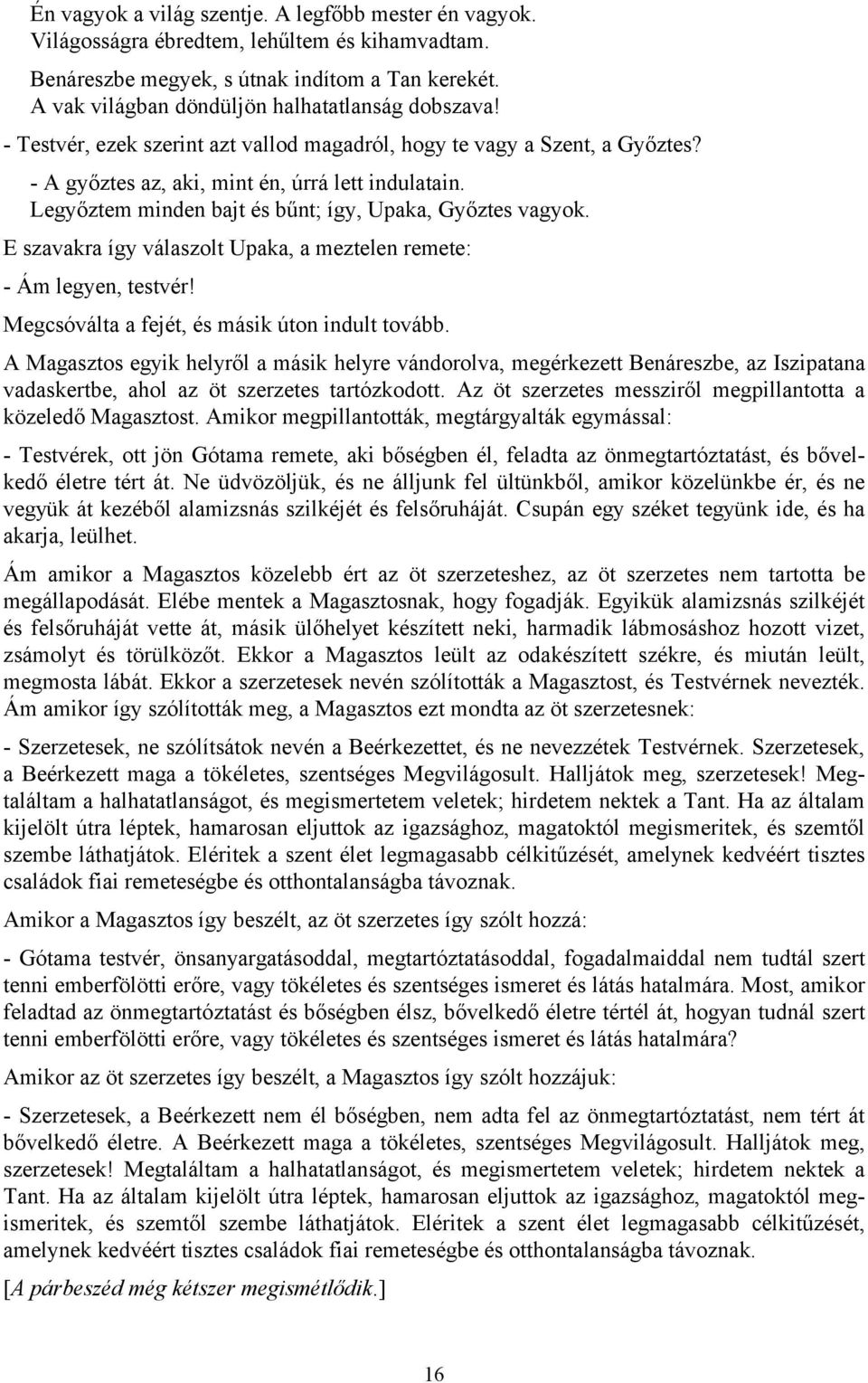 Én vagyok a világ szentje. A legfőbb mester én vagyok.
Világosságra ébredtem, lehűltem és kihamvadtam.

Benáreszbe megyek, s útnak indítom a Tan kerekét.
A vak világban döndüljön halhatatlanság dobszava!

- Testvér, ezek szerint azt vallod magadról, hogy te vagy a Szent, a Győztes?

- A győztes az, aki, mint én, úrrá lett indulatain.
Legyőztem minden bajt és bűnt; így, Upaka, Győztes vagyok.

E szavakra így válaszolt Upaka, a meztelen remete:

- Ám legyen, testvér!

Megcsóválta a fejét, és másik úton indult tovább.

A Magasztos egyik helyről a másik helyre vándorolva, megérkezett Benáreszbe, az Iszipatana vadaskertbe, ahol az öt szerzetes tartózkodott. Az öt szerzetes messziről megpillantotta a közeledő Magasztost. Amikor megpillantották, megtárgyalták egymással:

- Testvérek, ott jön Gótama remete, aki bőségben él, feladta az önmegtartóztatást, és bővelkedő életre tért át. Ne üdvözöljük, és ne álljunk fel ültünkből, amikor közelünkbe ér, és ne vegyük át kezéből alamizsnás szilkéjét és felsőruháját. Csupán egy széket tegyünk ide, és ha akarja, leülhet.

Ám amikor a Magasztos közelebb ért az öt szerzeteshez, az öt szerzetes nem tartotta be megállapodását. Elébe mentek a Magasztosnak, hogy fogadják. Egyikük alamizsnás szilkéjét és felsőruháját vette át, másik ülőhelyet készített neki, harmadik lábmosáshoz hozott vizet, zsámolyt és törülközőt. Ekkor a Magasztos leült az odakészített székre, és miután leült, megmosta lábát. Ekkor a szerzetesek nevén szólították a Magasztost, és Testvérnek nevezték. Ám amikor így szólították meg, a Magasztos ezt mondta az öt szerzetesnek:

- Szerzetesek, ne szólítsátok nevén a Beérkezettet, és ne nevezzétek Testvérnek. Szerzetesek, a Beérkezett maga a tökéletes, szentséges Megvilágosult. Halljátok meg, szerzetesek! Megtaláltam a halhatatlanságot, és megismertetem veletek; hirdetem nektek a Tant. Ha az általam kijelölt útra léptek, hamarosan eljuttok az igazsághoz, magatoktól megismeritek, és szemtől szembe láthatjátok. Eléritek a szent élet legmagasabb célkitűzését, amelynek kedvéért tisztes családok fiai remeteségbe és otthontalanságba távoznak.

Amikor a Magasztos így beszélt, az öt szerzetes így szólt hozzá:

- Gótama testvér, önsanyargatásoddal, megtartóztatásoddal, fogadalmaiddal nem tudtál szert tenni emberfölötti erőre, vagy tökéletes és szentséges ismeret és látás hatalmára. Most, amikor feladtad az önmegtartóztatást és bőségben élsz, bővelkedő életre tértél át, hogyan tudnál szert tenni emberfölötti erőre, vagy tökéletes és szentséges ismeret és látás hatalmára?

Amikor az öt szerzetes így beszélt, a Magasztos így szólt hozzájuk:

- Szerzetesek, a Beérkezett nem él bőségben, nem adta fel az önmegtartóztatást, nem tért át bővelkedő életre. A Beérkezett maga a tökéletes, szentséges Megvilágosult. Halljátok meg, szerzetesek! Megtaláltam a halhatatlanságot, és megismertetem veletek; hirdetem nektek a Tant. Ha az általam kijelölt útra léptek, hamarosan eljuttok az igazsághoz, magatoktól megismeritek, és szemtől szembe láthatjátok. Eléritek a szent élet legmagasabb célkitűzését, amelynek kedvéért tisztes családok fiai remeteségbe és otthontalanságba távoznak.

[A párbeszéd még kétszer megismétlődik.]

16